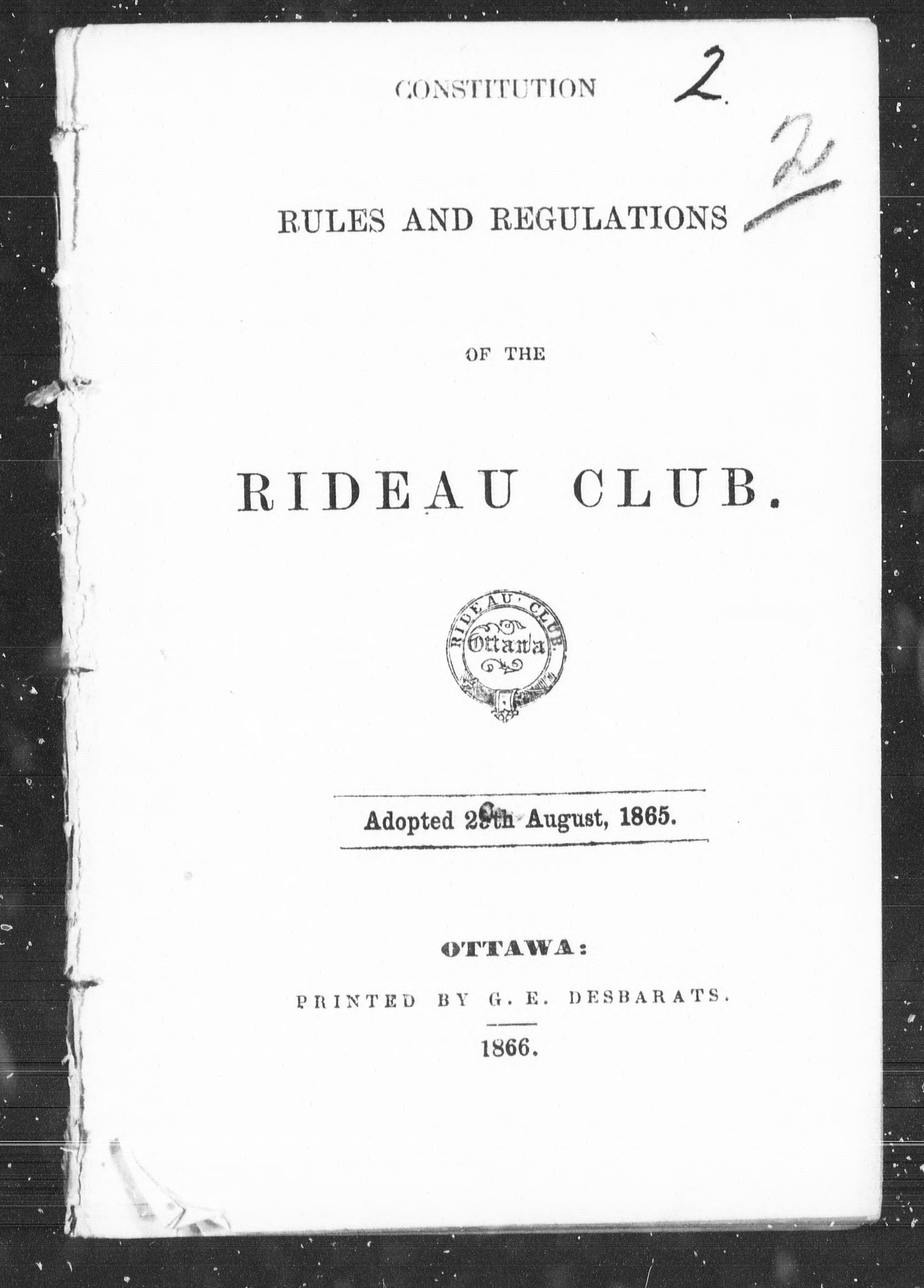 CONSTITUTION 2.

2

RULES AND REGULATIONS

OF THE

RIDEAU CLUB.

RIDEAU CLUB
Ottawa

Adopted 29th August, 1865.

OTTAWA:

PRINTED BY G. E. DESBARATS.

1866.